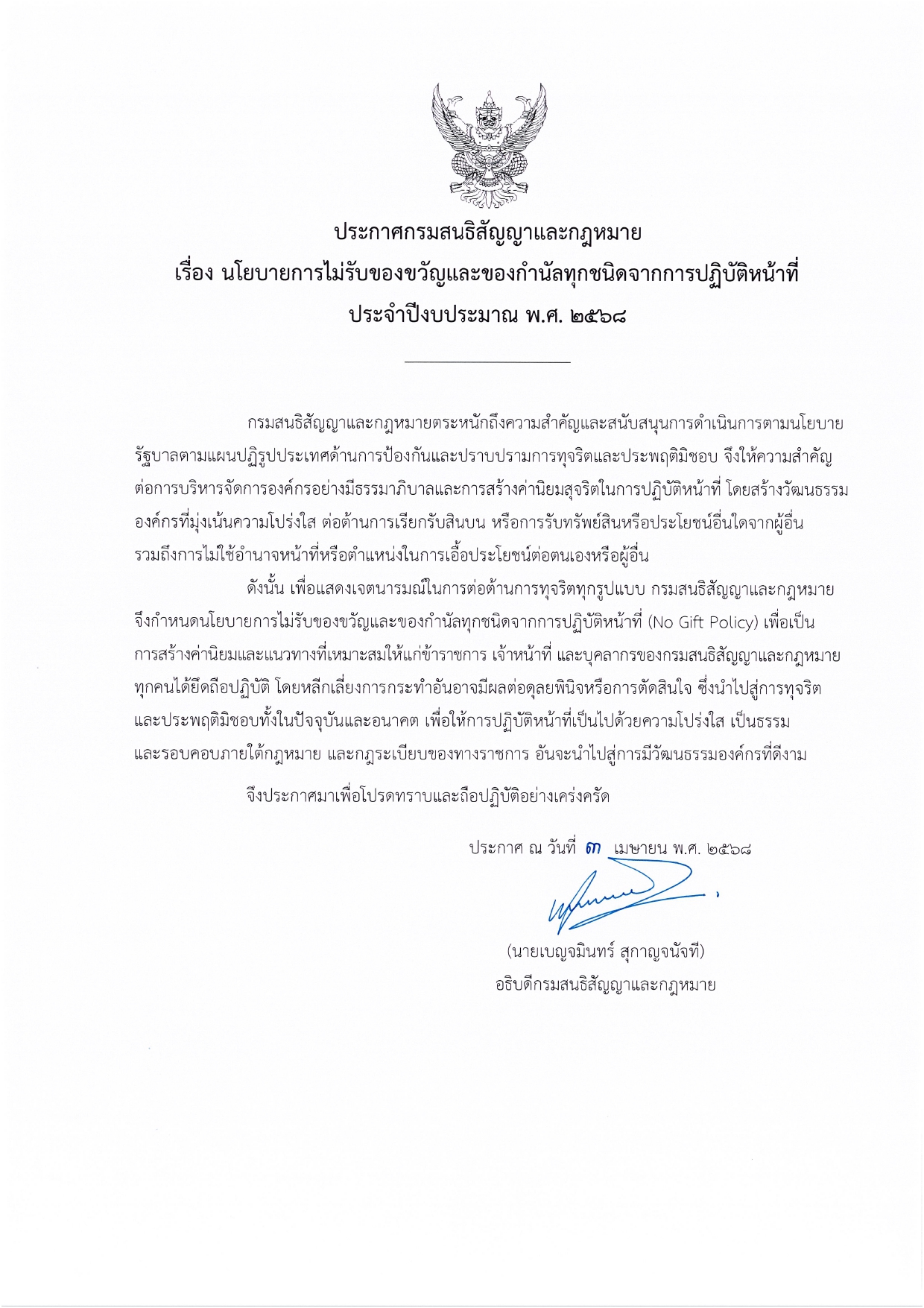 ประกาศกรมสนธิสัญญาและกฎหมาย
เรื่อง นโยบายการไม่รับของขวัญและของกำนัลทุกชนิดจากการปฏิบัติหน้าที่
ประจำปีงบประมาณ พ.ศ. ๒๕๖๘

กรมสนธิสัญญาและกฎหมายตระหนักถึงความสำคัญและสนับสนุนการดำเนินการตามนโยบายรัฐบาลตามแผนปฏิรูปประเทศด้านการป้องกันและปราบปรามการทุจริตและประพฤติมิชอบ จึงให้ความสำคัญต่อการบริหารจัดการองค์กรอย่างมีธรรมาภิบาลและการสร้างค่านิยมสุจริตในการปฏิบัติหน้าที่ โดยสร้างวัฒนธรรมองค์กรที่มุ่งเน้นความโปร่งใส ต่อต้านการเรียกรับสินบน หรือการรับทรัพย์สินหรือประโยชน์อื่นใดจากผู้อื่น รวมถึงการไม่ใช้อำนาจหน้าที่หรือตำแหน่งในการเอื้อประโยชน์ต่อตนเองหรือผู้อื่น

ดังนั้น เพื่อแสดงเจตนารมณ์ในการต่อต้านการทุจริตทุกรูปแบบ กรมสนธิสัญญาและกฎหมายจึงกำหนดนโยบายการไม่รับของขวัญและของกำนัลทุกชนิดจากการปฏิบัติหน้าที่ (No Gift Policy) เพื่อเป็นการสร้างค่านิยมและแนวทางที่เหมาะสมให้แก่ข้าราชการ เจ้าหน้าที่ และบุคลากรของกรมสนธิสัญญาและกฎหมายทุกคนได้ยึดถือปฏิบัติ โดยหลีกเลี่ยงการกระทำอันอาจมีผลต่อดุลยพินิจหรือการตัดสินใจ ซึ่งนำไปสู่การทุจริตและประพฤติมิชอบทั้งในปัจจุบันและอนาคต เพื่อให้การปฏิบัติหน้าที่เป็นไปด้วยความโปร่งใส เป็นธรรม และรอบคอบภายใต้กฎหมาย และกฎระเบียบของทางราชการ อันจะนำไปสู่การมีวัฒนธรรมองค์กรที่ดีงาม

จึงประกาศมาเพื่อโปรดทราบและถือปฏิบัติอย่างเคร่งครัด

ประกาศ ณ วันที่ ๓ เมษายน พ.ศ. ๒๕๖๘

(นายเบญจมินทร์ สุกาญจนัจที)
อธิบดีกรมสนธิสัญญาและกฎหมาย